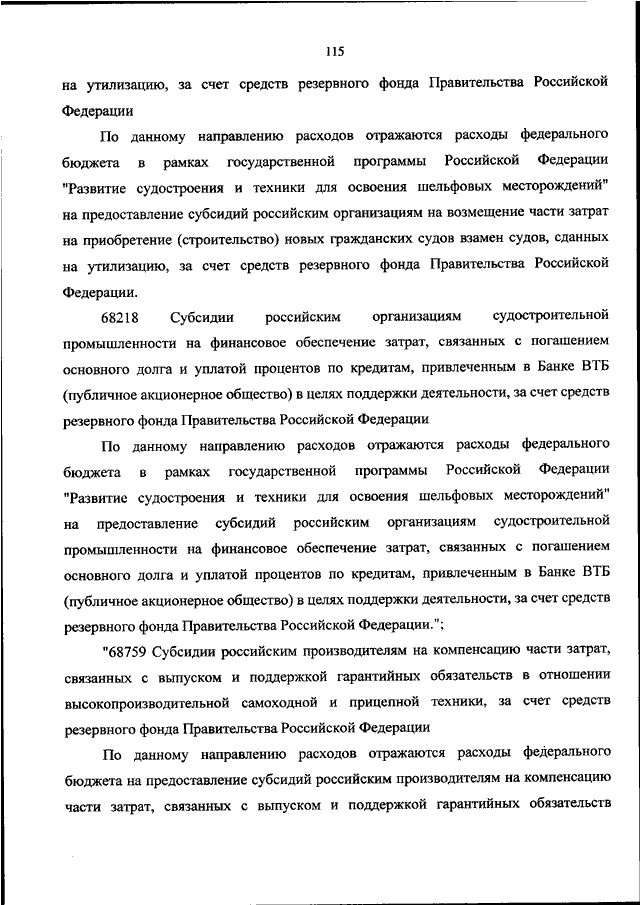 115

на утилизацию, за счет средств резервного фонда Правительства Российской Федерации

По данному направлению расходов отражаются расходы федерального бюджета в рамках государственной программы Российской Федерации "Развитие судостроения и техники для освоения шельфовых месторождений" на предоставление субсидий российским организациям на возмещение части затрат на приобретение (строительство) новых гражданских судов взамен судов, сданных на утилизацию, за счет средств резервного фонда Правительства Российской Федерации.

68218 Субсидии российским организациям судостроительной промышленности на финансовое обеспечение затрат, связанных с погашением основного долга и уплатой процентов по кредитам, привлеченным в Банке ВТБ (публичное акционерное общество) в целях поддержки деятельности, за счет средств резервного фонда Правительства Российской Федерации

По данному направлению расходов отражаются расходы федерального бюджета в рамках государственной программы Российской Федерации "Развитие судостроения и техники для освоения шельфовых месторождений" на предоставление субсидий российским организациям судостроительной промышленности на финансовое обеспечение затрат, связанных с погашением основного долга и уплатой процентов по кредитам, привлеченным в Банке ВТБ (публичное акционерное общество) в целях поддержки деятельности, за счет средств резервного фонда Правительства Российской Федерации.";

"68759 Субсидии российским производителям на компенсацию части затрат, связанных с выпуском и поддержкой гарантийных обязательств в отношении высокопроизводительной самоходной и прицепной техники, за счет средств резервного фонда Правительства Российской Федерации

По данному направлению расходов отражаются расходы федерального бюджета на предоставление субсидий российским производителям на компенсацию части затрат, связанных с выпуском и поддержкой гарантийных обязательств